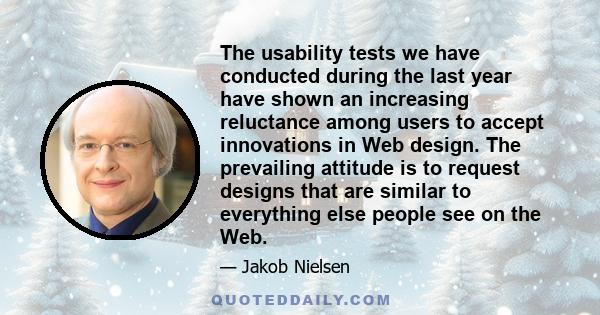 The usability tests we have conducted during the last year have shown an increasing reluctance among users to accept innovations in Web design. The prevailing attitude is to request designs that are similar to everything else people see on the Web.

— Jakob Nielsen

QUOTEDDAILY.COM